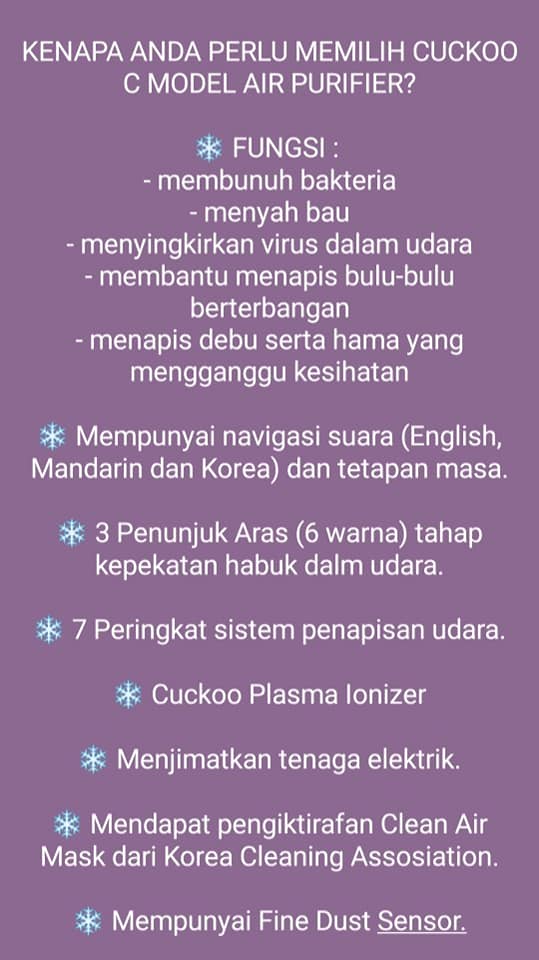 KENAPA ANDA PERLU MEMILIH CUCKOO C MODEL AIR PURIFIER?

❄ FUNGSI :
- membunuh bakteria
- menyah bau
- menyingkirkan virus dalam udara
- membantu menapis bulu-bulu berterbangan
- menapis debu serta hama yang mengganggu kesihatan

❄ Mempunyai navigasi suara (English, Mandarin dan Korea) dan tetapan masa.

❄ 3 Penunjuk Aras (6 warna) tahap kepekatan habuk dalm udara.

❄ 7 Peringkat sistem penapisan udara.

❄ Cuckoo Plasma Ionizer

❄ Menjimatkan tenaga elektrik.

❄ Mendapat pengiktirafan Clean Air Mask dari Korea Cleaning Assosiation.

❄ Mempunyai Fine Dust Sensor.